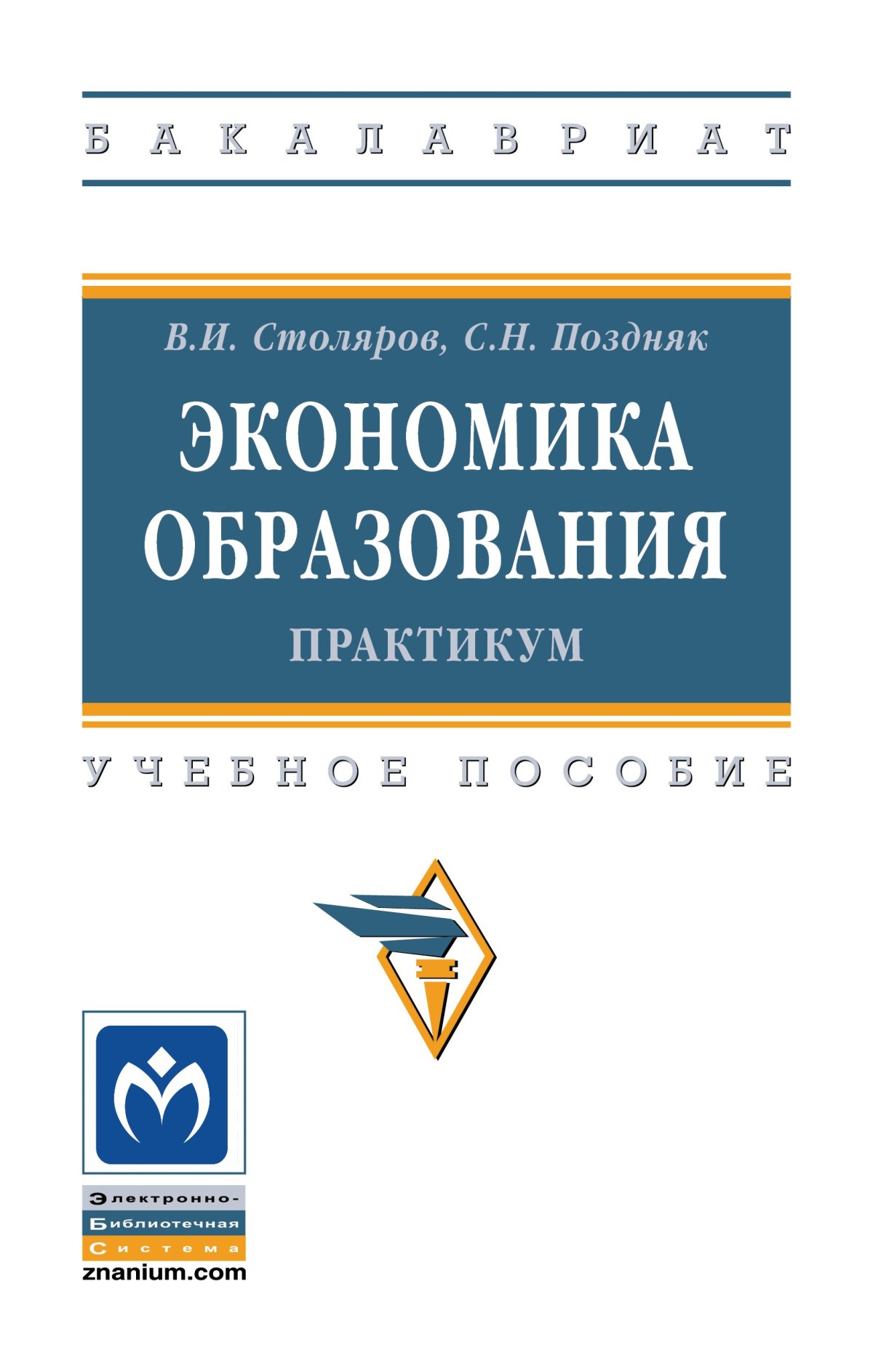 БАКАЛАВРИАТ

В.И. Столяров, С.Н. Поздняк

ЭКОНОМИКА ОБРАЗОВАНИЯ

ПРАКТИКУМ

УЧЕБНОЕ ПОСОБИЕ

Электронно-
Библиотечная
Система
znanium.com